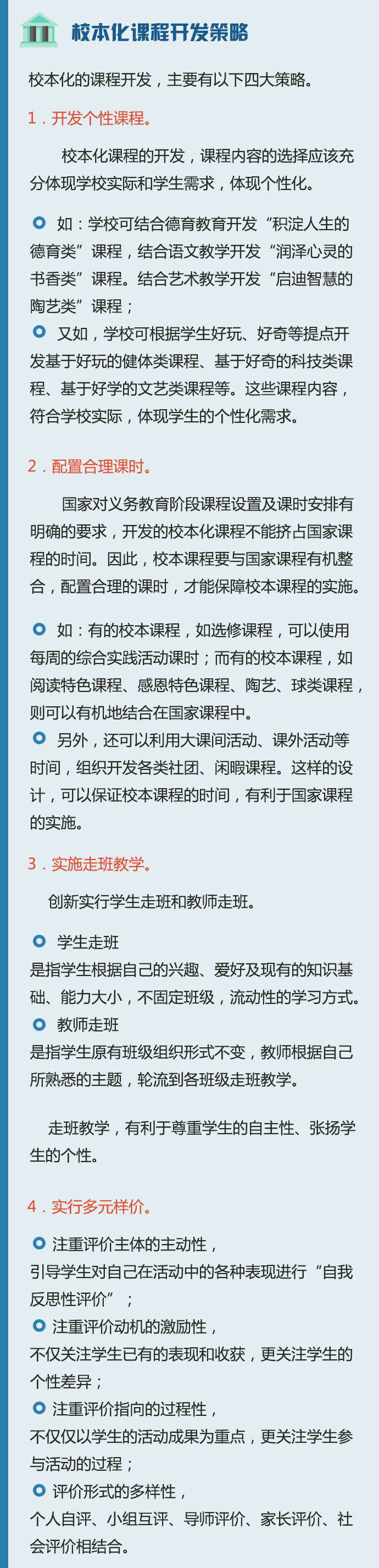 校本化课程开发策略

校本化的课程开发，主要有以下四大策略。

1．开发个性课程。

校本化课程的开发，课程内容的选择应该充分体现学校实际和学生需求，体现个性化。

如：学校可结合德育教育开发“积淀人生的德育类”课程，结合语文教学开发“润泽心灵的书香类”课程。结合艺术教学开发“启迪智慧的陶艺类”课程；

又如，学校可根据学生好玩、好奇等提点开发基于好玩的健体类课程、基于好奇的科技类课程、基于好学的文艺类课程等。这些课程内容，符合学校实际，体现学生的个性化需求。

2．配置合理课时。

国家对义务教育阶段课程设置及课时安排有明确的要求，开发的校本化课程不能挤占国家课程的时间。因此，校本课程要与国家课程有机整合，配置合理的课时，才能保障校本课程的实施。

如：有的校本课程，如选修课程，可以使用每周的综合实践活动课时；而有的校本课程，如阅读特色课程、感恩特色课程、陶艺、球类课程，则可以有机地结合在国家课程中。

另外，还可以利用大课间活动、课外活动等时间，组织开发各类社团、闲暇课程。这样的设计，可以保证校本课程的时间，有利于国家课程的实施。

3．实施走班教学。

创新实行学生走班和教师走班。

学生走班
是指学生根据自己的兴趣、爱好及现有的知识基础、能力大小，不固定班级，流动性的学习方式。

教师走班
是指学生原有班级组织形式不变，教师根据自己所熟悉的主题，轮流到各班级走班教学。

走班教学，有利于尊重学生的自主性、张扬学生的个性。

4．实行多元样价。

注重评价主体的主动性，
引导学生对自己在活动中的各种表现进行“自我反思性评价”；

注重评价动机的激励性，
不仅关注学生已有的表现和收获，更关注学生的个性差异；

注重评价指向的过程性，
不仅仅以学生的活动成果为重点，更关注学生参与活动的过程；

评价形式的多样性，
个人自评、小组互评、导师评价、家长评价、社会评价相结合。